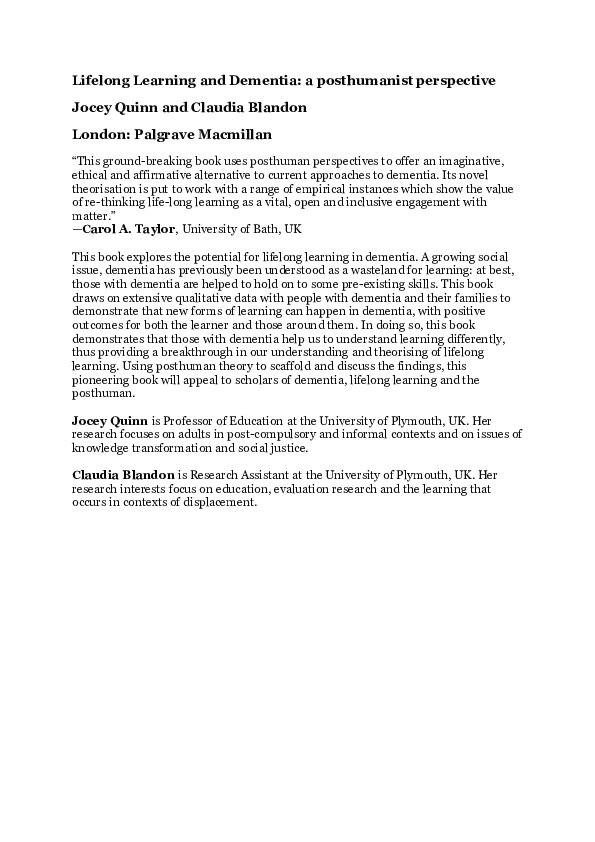 Lifelong Learning and Dementia: a posthumanist perspective

Jocey Quinn and Claudia Blandon

London: Palgrave Macmillan

“This ground-breaking book uses posthuman perspectives to offer an imaginative, ethical and affirmative alternative to current approaches to dementia. Its novel theorisation is put to work with a range of empirical instances which show the value of re-thinking life-long learning as a vital, open and inclusive engagement with matter.”
—Carol A. Taylor, University of Bath, UK

This book explores the potential for lifelong learning in dementia. A growing social issue, dementia has previously been understood as a wasteland for learning: at best, those with dementia are helped to hold on to some pre-existing skills. This book draws on extensive qualitative data with people with dementia and their families to demonstrate that new forms of learning can happen in dementia, with positive outcomes for both the learner and those around them. In doing so, this book demonstrates that those with dementia help us to understand learning differently, thus providing a breakthrough in our understanding and theorising of lifelong learning. Using posthuman theory to scaffold and discuss the findings, this pioneering book will appeal to scholars of dementia, lifelong learning and the posthuman.

Jocey Quinn is Professor of Education at the University of Plymouth, UK. Her research focuses on adults in post-compulsory and informal contexts and on issues of knowledge transformation and social justice.

Claudia Blandon is Research Assistant at the University of Plymouth, UK. Her research interests focus on education, evaluation research and the learning that occurs in contexts of displacement.